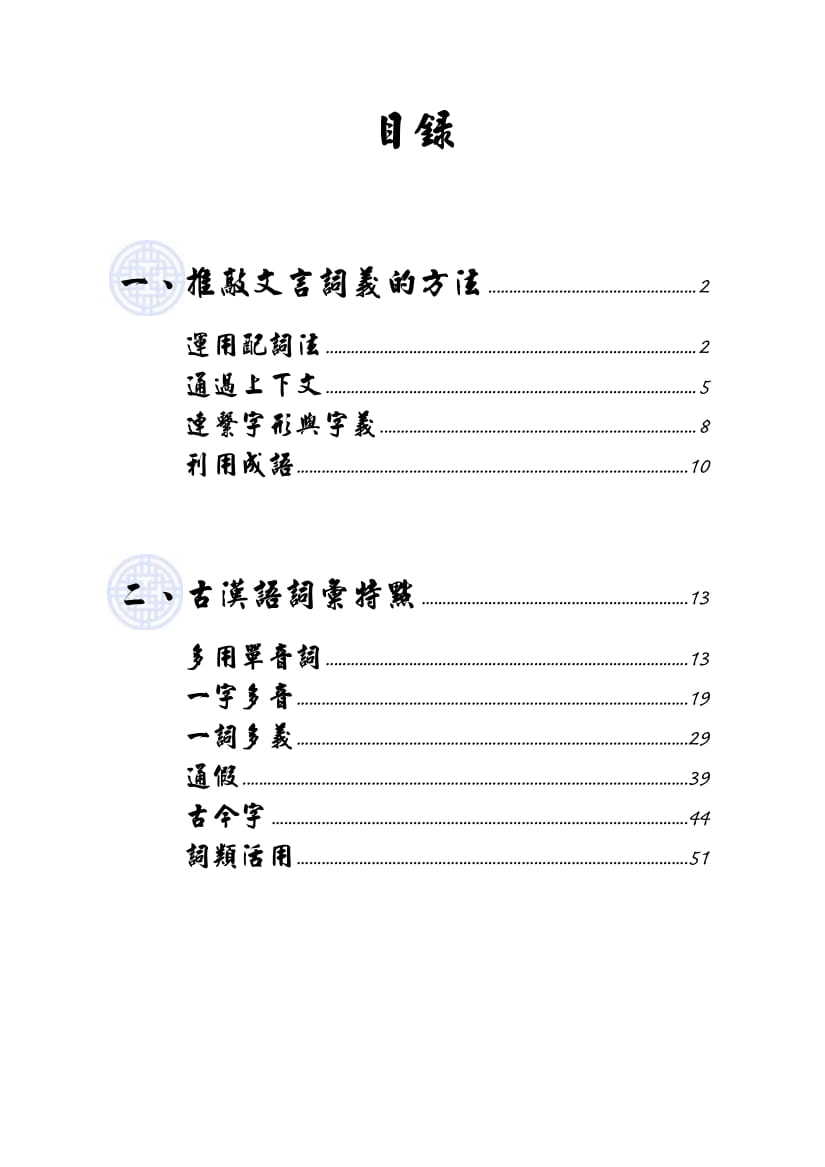 目錄

一、推敲文言詞義的方法 ........ 2

運用配詞法 ........ 2
通過上下文 ........ 5
連繫字形與字義 ........ 8
利用成語 ........ 10

二、古漢語詞彙特點 ........ 13

多用單音詞 ........ 13
一字多音 ........ 19
一詞多義 ........ 29
通假 ........ 39
古今字 ........ 44
詞類活用 ........ 51